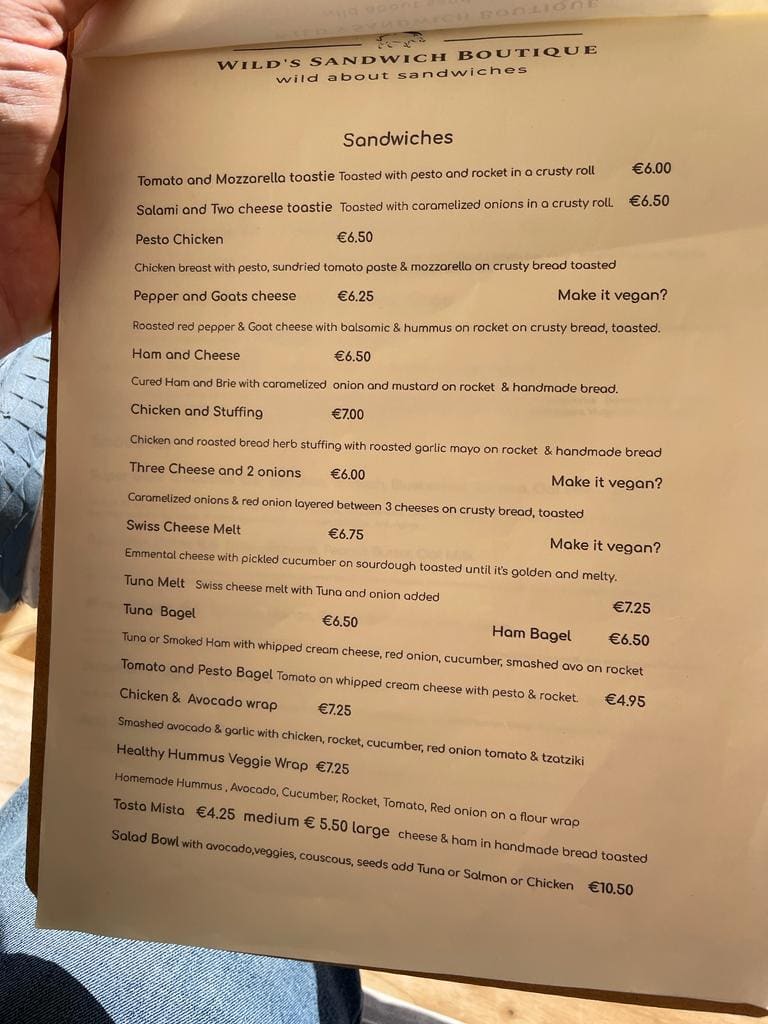 WILD'S SANDWICH BOUTIQUE
wild about sandwiches

Sandwiches

Tomato and Mozzarella toastie Toasted with pesto and rocket in a crusty roll €6.00

Salami and Two cheese toastie Toasted with caramelized onions in a crusty roll. €6.50

Pesto Chicken €6.50
Chicken breast with pesto, sundried tomato paste & mozzarella on crusty bread toasted

Pepper and Goats cheese €6.25 Make it vegan?
Roasted red pepper & Goat cheese with balsamic & hummus on rocket on crusty bread, toasted.

Ham and Cheese €6.50
Cured Ham and Brie with caramelized onion and mustard on rocket & handmade bread.

Chicken and Stuffing €7.00
Chicken and roasted bread herb stuffing with roasted garlic mayo on rocket & handmade bread

Three Cheese and 2 onions €6.00 Make it vegan?
Caramelized onions & red onion layered between 3 cheeses on crusty bread, toasted

Swiss Cheese Melt €6.75 Make it vegan?
Emmental cheese with pickled cucumber on sourdough toasted until it's golden and melty.

Tuna Melt Swiss cheese melt with Tuna and onion added €7.25

Tuna Bagel €6.50 Ham Bagel €6.50
Tuna or Smoked Ham with whipped cream cheese, red onion, cucumber, smashed avo on rocket

Tomato and Pesto Bagel Tomato on whipped cream cheese with pesto & rocket. €4.95

Chicken & Avocado wrap €7.25
Smashed avocado & garlic with chicken, rocket, cucumber, red onion tomato & tzatziki

Healthy Hummus Veggie Wrap €7.25
Homemade Hummus , Avocado, Cucumber, Rocket, Tomato, Red onion on a flour wrap

Tosta Mista €4.25 medium € 5.50 large cheese & ham in handmade bread toasted

Salad Bowl with avocado,veggies, couscous, seeds add Tuna or Salmon or Chicken €10.50